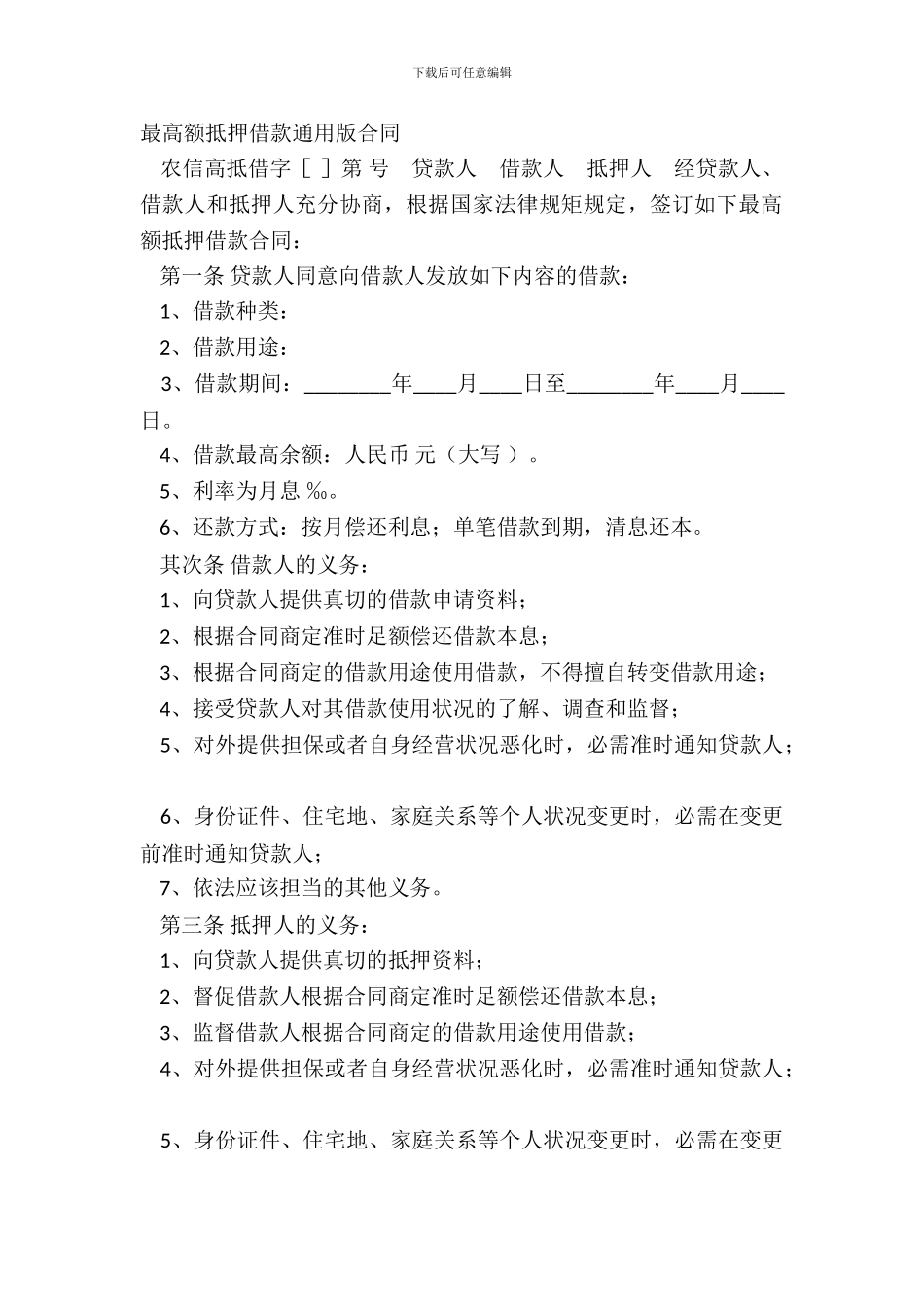 下载后可任意编辑

最高额抵押借款通用版合同

农信高抵借字［ ］第 号 贷款人 借款人 抵押人 经贷款人、借款人和抵押人充分协商，根据国家法律规矩规定，签订如下最高额抵押借款合同：

第一条 贷款人同意向借款人发放如下内容的借款：

1、借款种类：

2、借款用途：

3、借款期间：________年____月____日至________年____月____日。

4、借款最高余额：人民币 元（大写 ）。

5、利率为月息 ‰。

6、还款方式：按月偿还利息；单笔借款到期，清息还本。

其次条 借款人的义务：

1、向贷款人提供真切的借款申请资料；

2、根据合同商定准时足额偿还借款本息；

3、根据合同商定的借款用途使用借款，不得擅自转变借款用途；

4、接受贷款人对其借款使用状况的了解、调查和监督；

5、对外提供担保或者自身经营状况恶化时，必需准时通知贷款人；

6、身份证件、住宅地、家庭关系等个人状况变更时，必需在变更前准时通知贷款人；

7、依法应该担当的其他义务。

第三条 抵押人的义务：

1、向贷款人提供真切的抵押资料；

2、督促借款人根据合同商定准时足额偿还借款本息；

3、监督借款人根据合同商定的借款用途使用借款；

4、对外提供担保或者自身经营状况恶化时，必需准时通知贷款人；

5、身份证件、住宅地、家庭关系等个人状况变更时，必需在变更